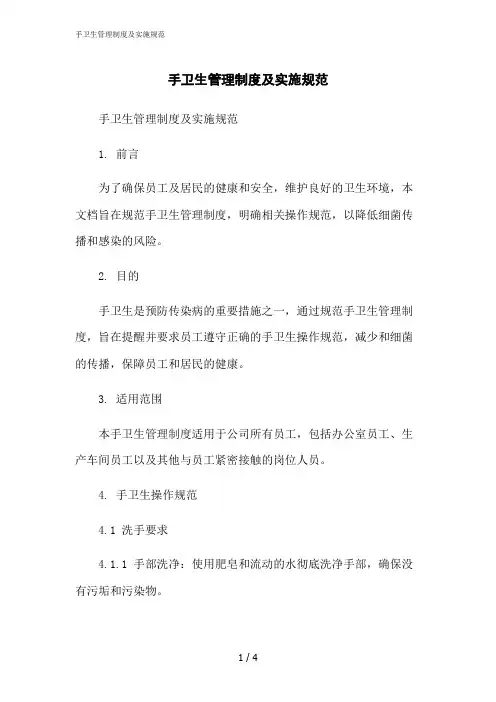 手卫生管理制度及实施规范

手卫生管理制度及实施规范

手卫生管理制度及实施规范

1. 前言

为了确保员工及居民的健康和安全，维护良好的卫生环境，本文档旨在规范手卫生管理制度，明确相关操作规范，以降低细菌传播和感染的风险。

2. 目的

手卫生是预防传染病的重要措施之一，通过规范手卫生管理制度，旨在提醒并要求员工遵守正确的手卫生操作规范，减少和细菌的传播，保障员工和居民的健康。

3. 适用范围

本手卫生管理制度适用于公司所有员工，包括办公室员工、生产车间员工以及其他与员工紧密接触的岗位人员。

4. 手卫生操作规范

4.1 洗手要求

4.1.1 手部洗净：使用肥皂和流动的水彻底洗净手部，确保没有污垢和污染物。

1 / 4